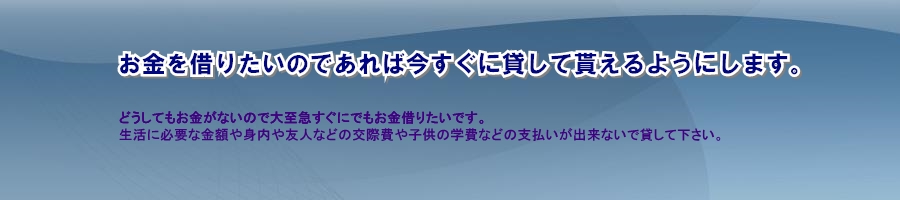 お金を借りたいのであれば今すぐに貸して貰えるようにします。

どうしてもお金がないので大至急すぐにでもお金借りたいです。
生活に必要な金額や身内や友人などの交際費や子供の学費などの支払いが出来ないで貸して下さい。